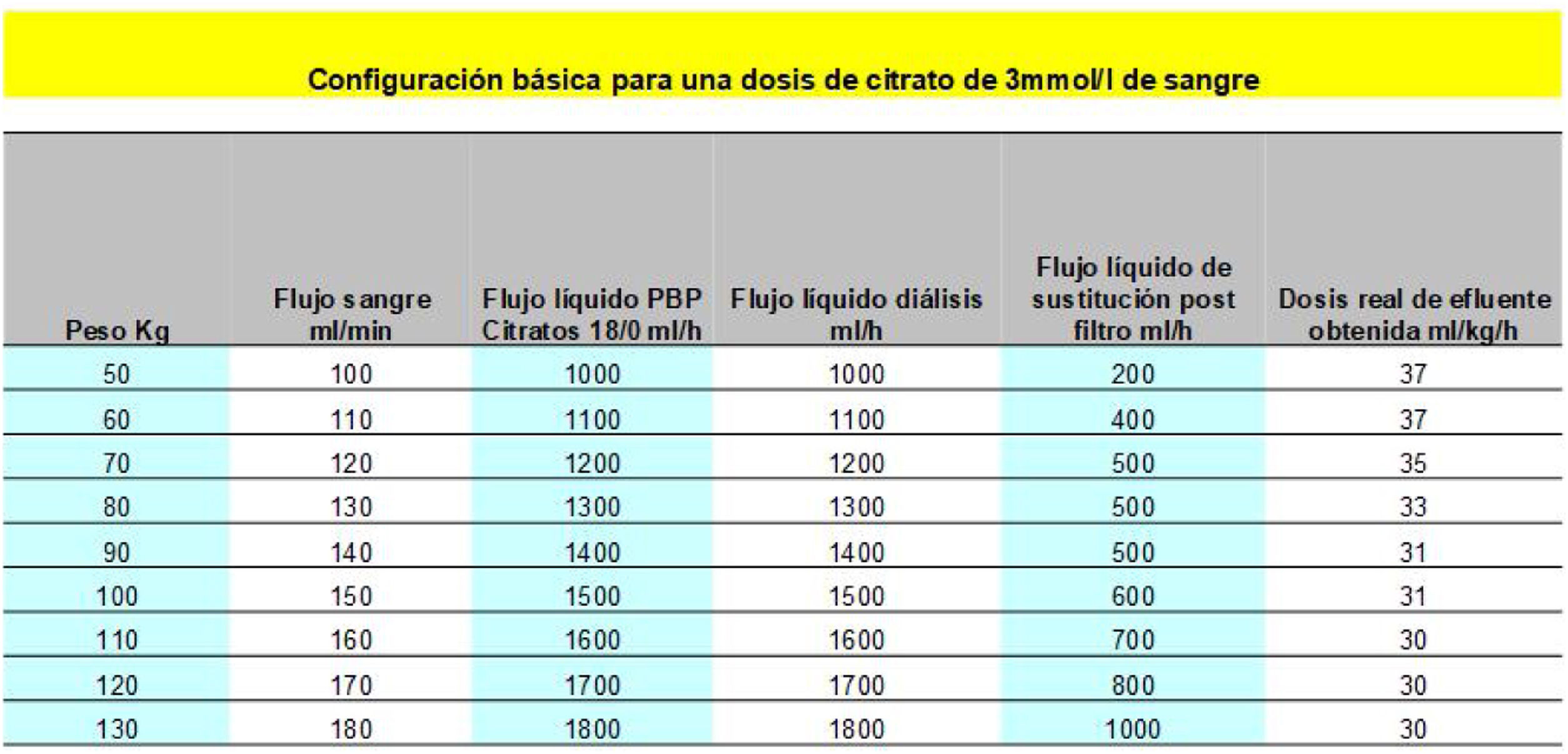 Configuración básica para una dosis de citrato de 3mmol/l de sangre

| Peso Kg | Flujo sangre ml/min | Flujo líquido PBP Citratos 18/0 ml/h | Flujo líquido diálisis ml/h | Flujo líquido de sustitución post filtro ml/h | Dosis real de efluente obtenida ml/kg/h |
|---|---|---|---|---|---|
| 50 | 100 | 1000 | 1000 | 200 | 37 |
| 60 | 110 | 1100 | 1100 | 400 | 37 |
| 70 | 120 | 1200 | 1200 | 500 | 35 |
| 80 | 130 | 1300 | 1300 | 500 | 33 |
| 90 | 140 | 1400 | 1400 | 500 | 31 |
| 100 | 150 | 1500 | 1500 | 600 | 31 |
| 110 | 160 | 1600 | 1600 | 700 | 30 |
| 120 | 170 | 1700 | 1700 | 800 | 30 |
| 130 | 180 | 1800 | 1800 | 1000 | 30 |